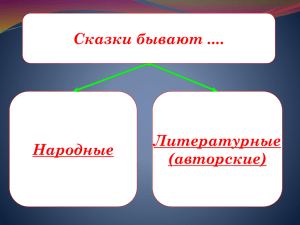 Сказки бывают ….

Народные

Литературные (авторские)